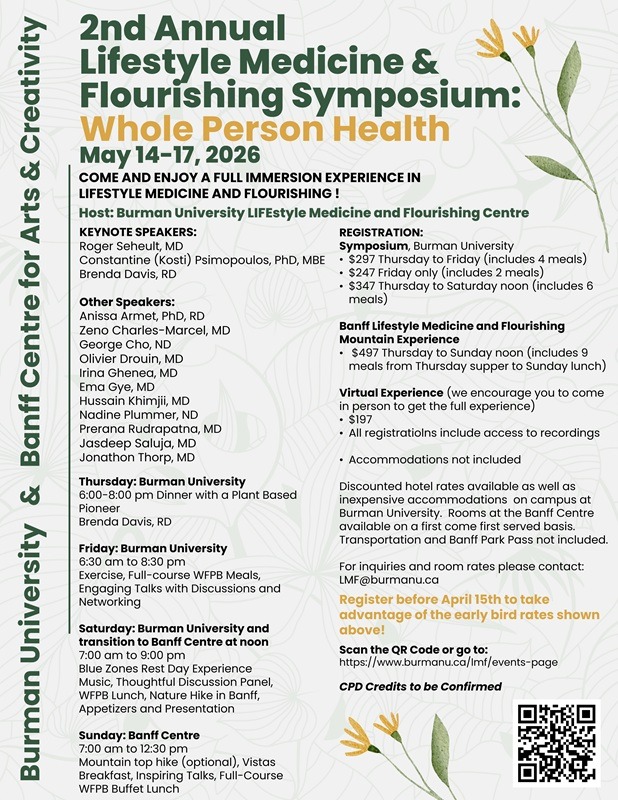 Burman University & Banff Centre for Arts & Creativity

2nd Annual Lifestyle Medicine & Flourishing Symposium: Whole Person Health

May 14-17, 2026

COME AND ENJOY A FULL IMMERSION EXPERIENCE IN LIFESTYLE MEDICINE AND FLOURISHING !

Host: Burman University LIFEstyle Medicine and Flourishing Centre

KEYNOTE SPEAKERS:
Roger Seheult, MD
Constantine (Kosti) Psimopoulos, PhD, MBE
Brenda Davis, RD

Other Speakers:
Anissa Armet, PhD, RD
Zeno Charles-Marcel, MD
George Cho, ND
Olivier Drouin, MD
Irina Ghenea, MD
Ema Gye, MD
Hussain Khimjii, MD
Nadine Plummer, ND
Prerana Rudrapatna, MD
Jasdeep Saluja, MD
Jonathon Thorp, MD

Thursday: Burman University
6:00-8:00 pm Dinner with a Plant Based Pioneer
Brenda Davis, RD

Friday: Burman University
6:30 am to 8:30 pm
Exercise, Full-course WFPB Meals, Engaging Talks with Discussions and Networking

Saturday: Burman University and transition to Banff Centre at noon
7:00 am to 9:00 pm
Blue Zones Rest Day Experience
Music, Thoughtful Discussion Panel, WFPB Lunch, Nature Hike in Banff, Appetizers and Presentation

Sunday: Banff Centre
7:00 am to 12:30 pm
Mountain top hike (optional), Vistas Breakfast, Inspiring Talks, Full-Course WFPB Buffet Lunch

REGISTRATION:
Symposium, Burman University
• $297 Thursday to Friday (includes 4 meals)
• $247 Friday only (includes 2 meals)
• $347 Thursday to Saturday noon (includes 6 meals)

Banff Lifestyle Medicine and Flourishing Mountain Experience
• $497 Thursday to Sunday noon (includes 9 meals from Thursday supper to Sunday lunch)

Virtual Experience (we encourage you to come in person to get the full experience)
• $197
• All registratiolns include access to recordings

• Accommodations not included

Discounted hotel rates available as well as inexpensive accommodations on campus at Burman University. Rooms at the Banff Centre available on a first come first served basis. Transportation and Banff Park Pass not included.

For inquiries and room rates please contact: LMF@burmanu.ca

Register before April 15th to take advantage of the early bird rates shown above!

Scan the QR Code or go to:
https://www.burmanu.ca/lmf/events-page

CPD Credits to be Confirmed